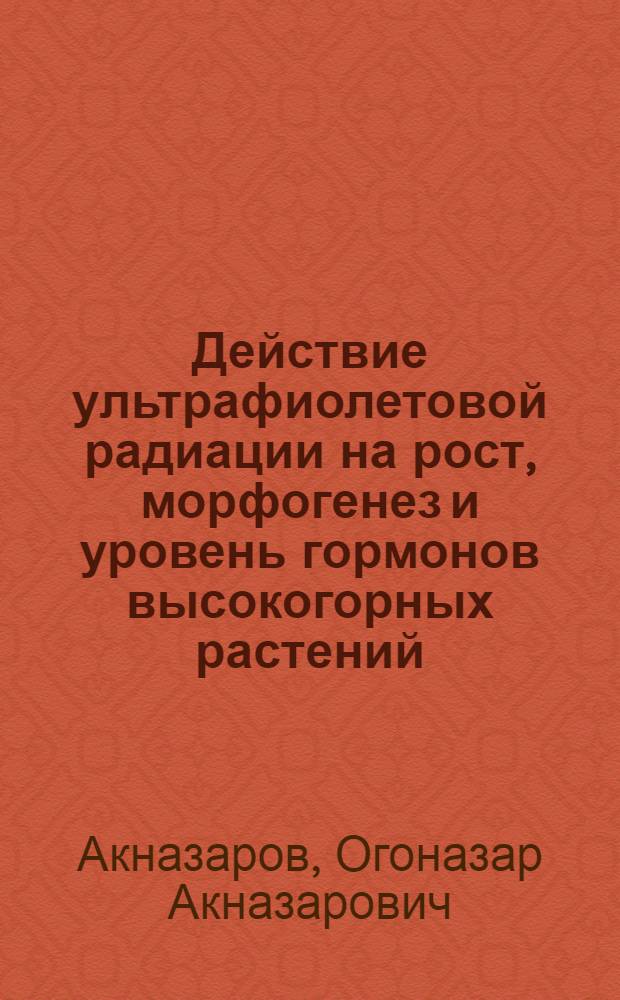 Действие ультрафиолетовой радиации на рост, морфогенез и уровень гормонов высокогорных растений

Акназаров, Огоназар Акназарович